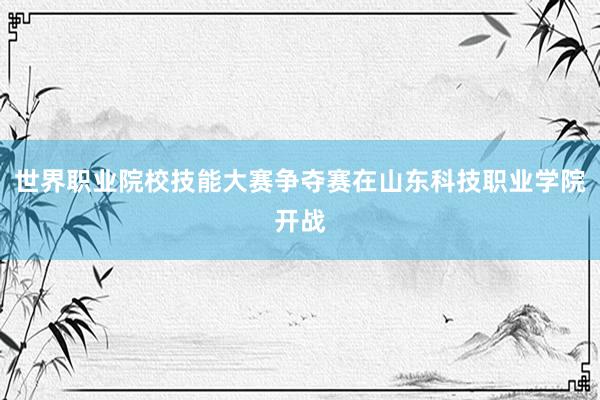 世界职业院校技能大赛争夺赛在山东科技职业学院开战